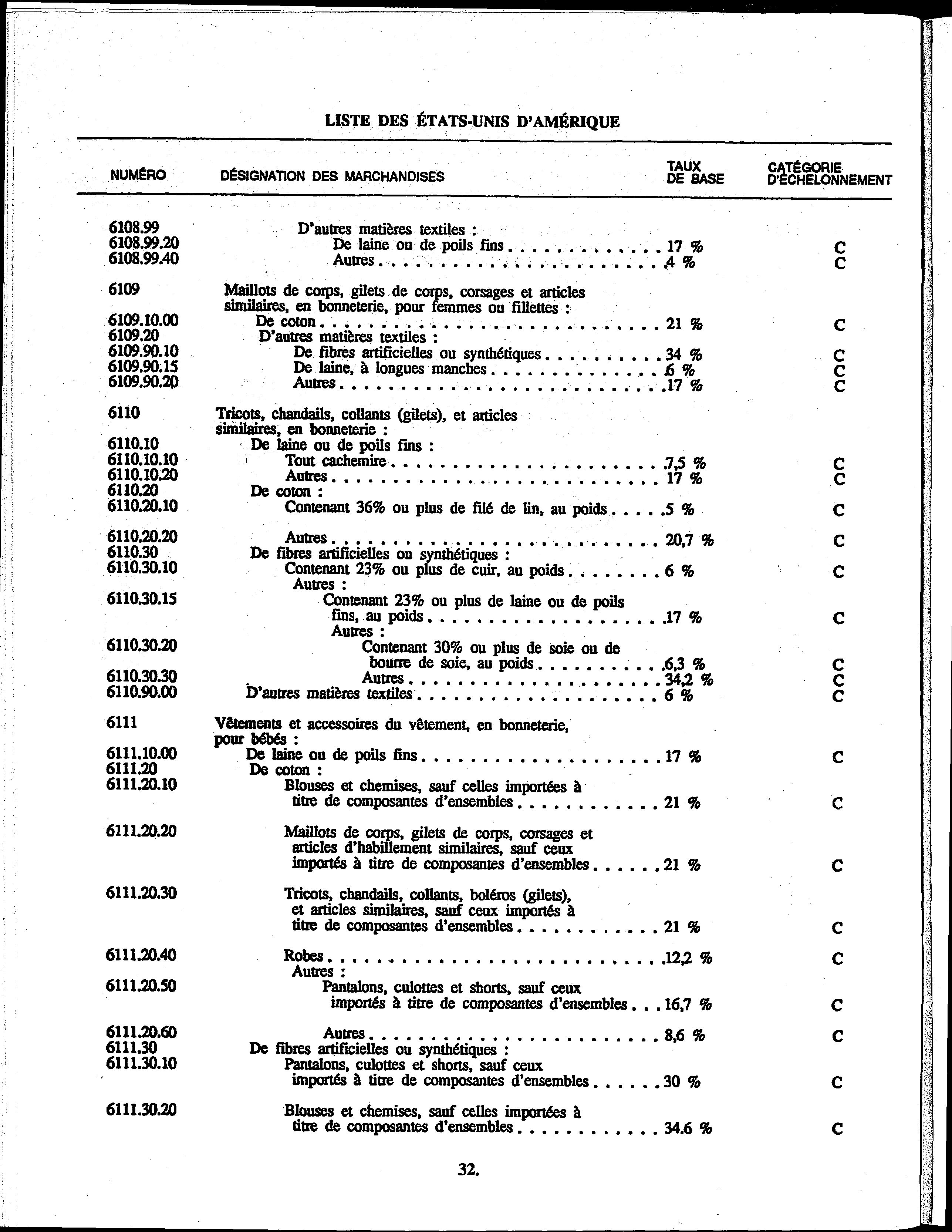 LISTE DES ÉTATS-UNIS D'AMÉRIQUE

| NUMÉRO | DÉSIGNATION DES MARCHANDISES | TAUX DE BASE | CATÉGORIE D'ÉCHELONNEMENT |
|---|---|---|---|
| 6108.99 | D'autres matières textiles : | | |
| 6108.99.20 | De laine ou de poils fins | 17 % | C |
| 6108.99.40 | Autres | 4 % | C |
| 6109 | Maillots de corps, gilets de corps, corsages et articles similaires, en bonneterie, pour femmes ou fillettes : | | |
| 6109.10.00 | De coton | 21 % | C |
| 6109.20 | D'autres matières textiles : | | |
| 6109.90.10 | De fibres artificielles ou synthétiques | 34 % | C |
| 6109.90.15 | De laine, à longues manches | 6 % | C |
| 6109.90.20 | Autres | 17 % | C |
| 6110 | Tricots, chandails, collants (gilets), et articles similaires, en bonneterie : | | |
| 6110.10 | De laine ou de poils fins : | | |
| 6110.10.10 | Tout cachemire | 7,5 % | C |
| 6110.10.20 | Autres | 17 % | C |
| 6110.20 | De coton : | | |
| 6110.20.10 | Contenant 36% ou plus de filé de lin, au poids | 5 % | C |
| 6110.20.20 | Autres | 20,7 % | C |
| 6110.30 | De fibres artificielles ou synthétiques : | | |
| 6110.30.10 | Contenant 23% ou plus de cuir, au poids | 6 % | C |
| | Autres : | | |
| 6110.30.15 | Contenant 23% ou plus de laine ou de poils fins, au poids | 17 % | C |
| | Autres : | | |
| 6110.30.20 | Contenant 30% ou plus de soie ou de bourre de soie, au poids | 6,3 % | C |
| 6110.30.30 | Autres | 34,2 % | C |
| 6110.90.00 | D'autres matières textiles | 6 % | C |
| 6111 | Vêtements et accessoires du vêtement, en bonneterie, pour bébés : | | |
| 6111.10.00 | De laine ou de poils fins | 17 % | C |
| 6111.20 | De coton : | | |
| 6111.20.10 | Blouses et chemises, sauf celles importées à titre de composantes d'ensembles | 21 % | C |
| 6111.20.20 | Maillots de corps, gilets de corps, corsages et articles d'habillement similaires, sauf ceux importés à titre de composantes d'ensembles | 21 % | C |
| 6111.20.30 | Tricots, chandails, collants, boléros (gilets), et articles similaires, sauf ceux importés à titre de composantes d'ensembles | 21 % | C |
| 6111.20.40 | Robes | 12,2 % | C |
| | Autres : | | |
| 6111.20.50 | Pantalons, culottes et shorts, sauf ceux importés à titre de composantes d'ensembles | 16,7 % | C |
| 6111.20.60 | Autres | 8,6 % | C |
| 6111.30 | De fibres artificielles ou synthétiques : | | |
| 6111.30.10 | Pantalons, culottes et shorts, sauf ceux importés à titre de composantes d'ensembles | 30 % | C |
| 6111.30.20 | Blouses et chemises, sauf celles importées à titre de composantes d'ensembles | 34.6 % | C |

32.